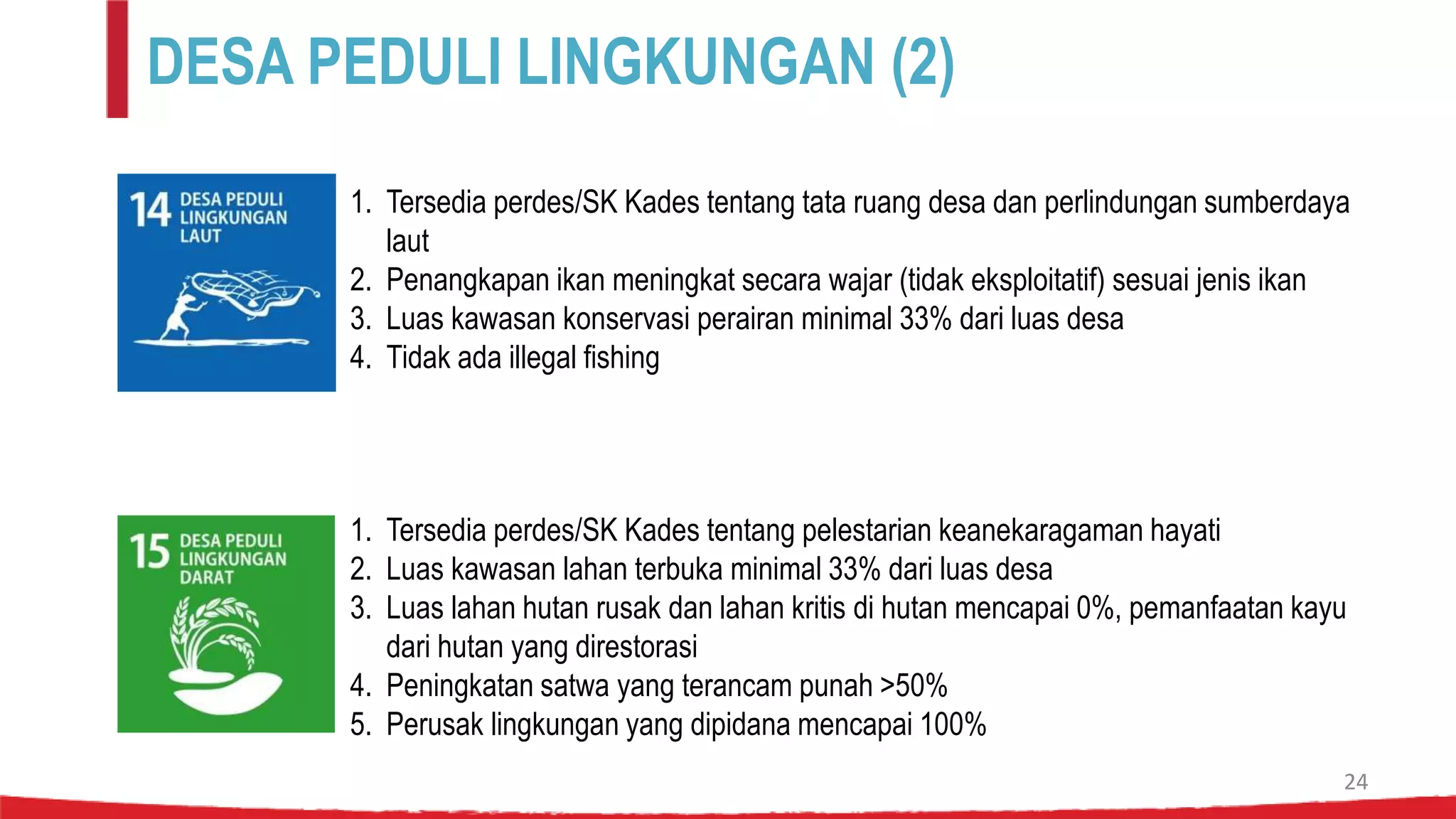 DESA PEDULI LINGKUNGAN (2)

14 DESA PEDULI LINGKUNGAN LAUT

1. Tersedia perdes/SK Kades tentang tata ruang desa dan perlindungan sumberdaya laut
2. Penangkapan ikan meningkat secara wajar (tidak eksploitatif) sesuai jenis ikan
3. Luas kawasan konservasi perairan minimal 33% dari luas desa
4. Tidak ada illegal fishing

15 DESA PEDULI LINGKUNGAN DARAT

1. Tersedia perdes/SK Kades tentang pelestarian keanekaragaman hayati
2. Luas kawasan lahan terbuka minimal 33% dari luas desa
3. Luas lahan hutan rusak dan lahan kritis di hutan mencapai 0%, pemanfaatan kayu dari hutan yang direstorasi
4. Peningkatan satwa yang terancam punah >50%
5. Perusak lingkungan yang dipidana mencapai 100%

24